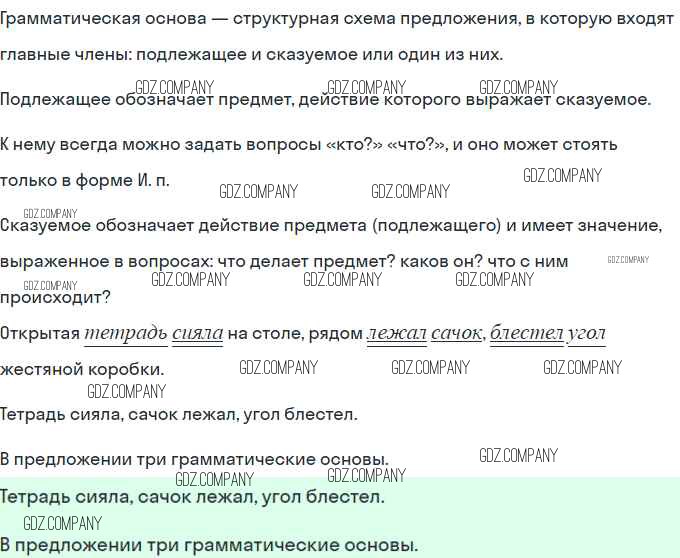 Грамматическая основа — структурная схема предложения, в которую входят главные члены: подлежащее и сказуемое или один из них.

Подлежащее обозначает предмет, действие которого выражает сказуемое.

К нему всегда можно задать вопросы «кто?» «что?», и оно может стоять только в форме И. п.

Сказуемое обозначает действие предмета (подлежащего) и имеет значение, выраженное в вопросах: что делает предмет? каков он? что с ним происходит?

Открытая тетрадь сияла на столе, рядом лежал сачок, блестел угол жестяной коробки.

Тетрадь сияла, сачок лежал, угол блестел.

В предложении три грамматические основы.

Тетрадь сияла, сачок лежал, угол блестел.

В предложении три грамматические основы.

GDZ.COMPANY